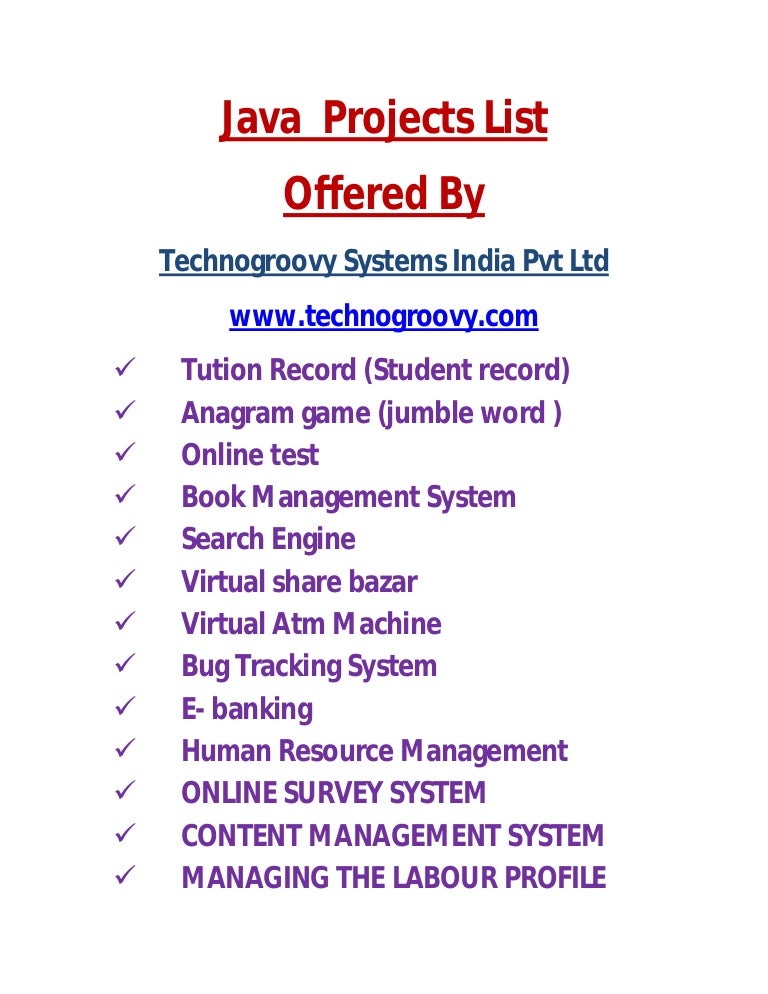 Java Projects List

Offered By

Technogroovy Systems India Pvt Ltd

www.technogroovy.com

✓ Tution Record (Student record)
✓ Anagram game (jumble word )
✓ Online test
✓ Book Management System
✓ Search Engine
✓ Virtual share bazar
✓ Virtual Atm Machine
✓ Bug Tracking System
✓ E- banking
✓ Human Resource Management
✓ ONLINE SURVEY SYSTEM
✓ CONTENT MANAGEMENT SYSTEM
✓ MANAGING THE LABOUR PROFILE